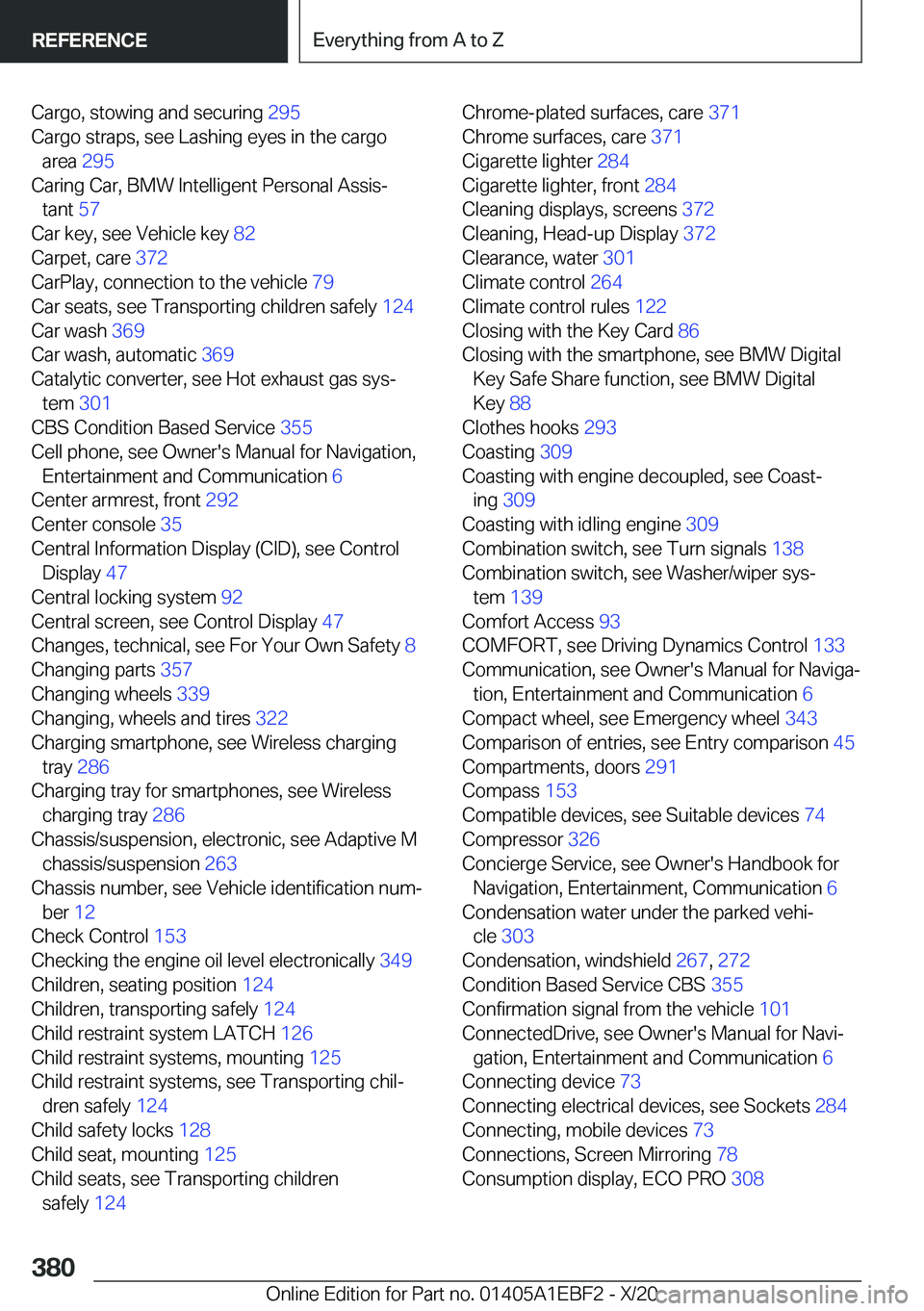 REFERENCE

Everything from A to Z

Cargo, stowing and securing 295
Cargo straps, see Lashing eyes in the cargo area 295
Caring Car, BMW Intelligent Personal Assistant 57
Car key, see Vehicle key 82
Carpet, care 372
CarPlay, connection to the vehicle 79
Car seats, see Transporting children safely 124
Car wash 369
Car wash, automatic 369
Catalytic converter, see Hot exhaust gas system 301
CBS Condition Based Service 355
Cell phone, see Owner's Manual for Navigation, Entertainment and Communication 6
Center armrest, front 292
Center console 35
Central Information Display (CID), see Control Display 47
Central locking system 92
Central screen, see Control Display 47
Changes, technical, see For Your Own Safety 8
Changing parts 357
Changing wheels 339
Changing, wheels and tires 322
Charging smartphone, see Wireless charging tray 286
Charging tray for smartphones, see Wireless charging tray 286
Chassis/suspension, electronic, see Adaptive M chassis/suspension 263
Chassis number, see Vehicle identification number 12
Check Control 153
Checking the engine oil level electronically 349
Children, seating position 124
Children, transporting safely 124
Child restraint system LATCH 126
Child restraint systems, mounting 125
Child restraint systems, see Transporting children safely 124
Child safety locks 128
Child seat, mounting 125
Child seats, see Transporting children safely 124

Chrome-plated surfaces, care 371
Chrome surfaces, care 371
Cigarette lighter 284
Cigarette lighter, front 284
Cleaning displays, screens 372
Cleaning, Head-up Display 372
Clearance, water 301
Climate control 264
Climate control rules 122
Closing with the Key Card 86
Closing with the smartphone, see BMW Digital Key Safe Share function, see BMW Digital Key 88
Clothes hooks 293
Coasting 309
Coasting with engine decoupled, see Coasting 309
Coasting with idling engine 309
Combination switch, see Turn signals 138
Combination switch, see Washer/wiper system 139
Comfort Access 93
COMFORT, see Driving Dynamics Control 133
Communication, see Owner's Manual for Navigation, Entertainment and Communication 6
Compact wheel, see Emergency wheel 343
Comparison of entries, see Entry comparison 45
Compartments, doors 291
Compass 153
Compatible devices, see Suitable devices 74
Compressor 326
Concierge Service, see Owner's Handbook for Navigation, Entertainment, Communication 6
Condensation water under the parked vehicle 303
Condensation, windshield 267, 272
Condition Based Service CBS 355
Confirmation signal from the vehicle 101
ConnectedDrive, see Owner's Manual for Navigation, Entertainment and Communication 6
Connecting device 73
Connecting electrical devices, see Sockets 284
Connecting, mobile devices 73
Connections, Screen Mirroring 78
Consumption display, ECO PRO 308

380

Online Edition for Part no. 01405A1EBF2 - X/20 carmanualsonline.info